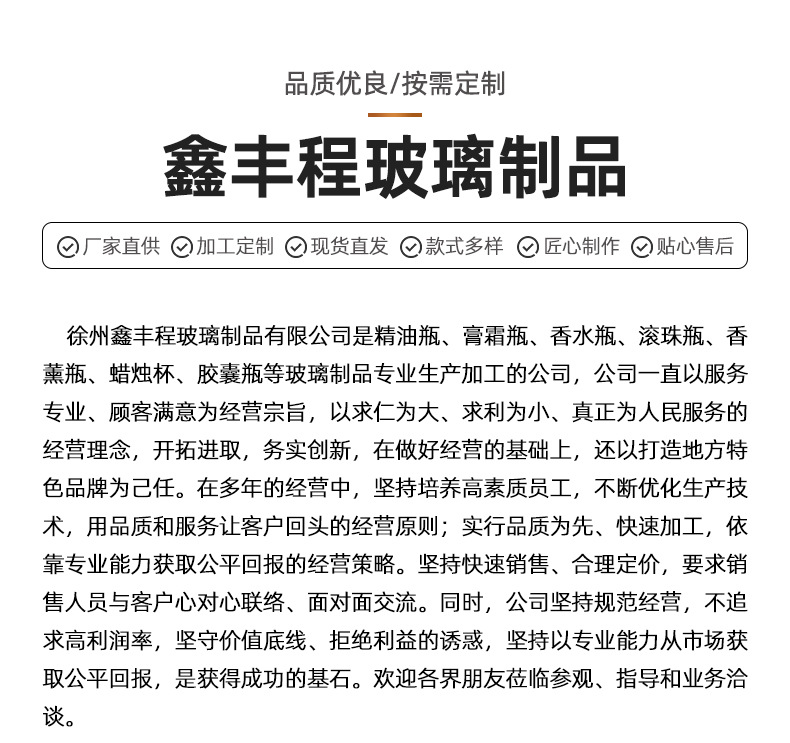 品质优良/按需定制

鑫丰程玻璃制品

厂家直供 加工定制 现货直发 款式多样 匠心制作 贴心售后

徐州鑫丰程玻璃制品有限公司是精油瓶、膏霜瓶、香水瓶、滚珠瓶、香薰瓶、蜡烛杯、胶囊瓶等玻璃制品专业生产加工的公司，公司一直以服务专业、顾客满意为经营宗旨，以求仁为大、求利为小、真正为人民服务的经营理念，开拓进取，务实创新，在做好经营的基础上，还以打造地方特色品牌为己任。在多年的经营中，坚持培养高素质员工，不断优化生产技术，用品质和服务让客户回头的经营原则；实行品质为先、快速加工，依靠专业能力获取公平回报的经营策略。坚持快速销售、合理定价，要求销售人员与客户心对心联络、面对面交流。同时，公司坚持规范经营，不追求高利润率，坚守价值底线、拒绝利益的诱惑，坚持以专业能力从市场获取公平回报，是获得成功的基石。欢迎各界朋友莅临参观、指导和业务洽谈。